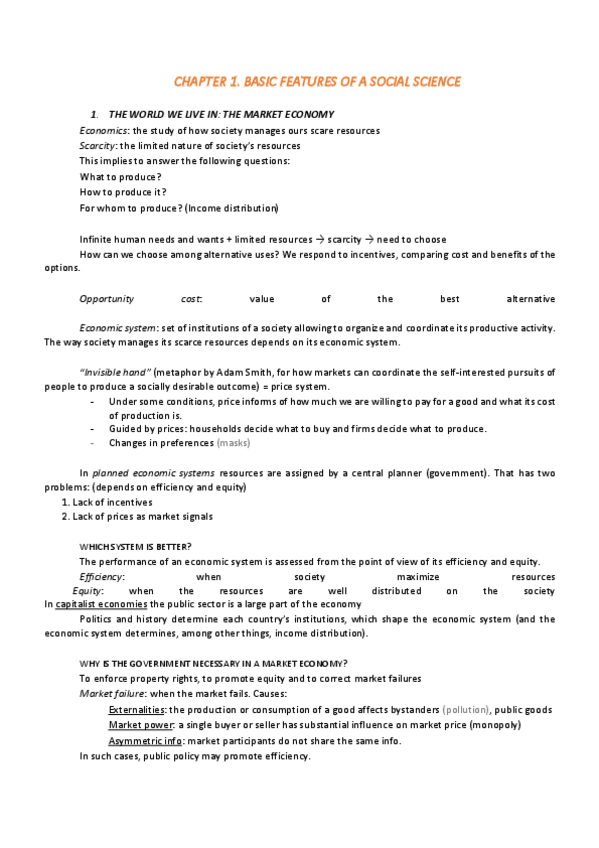 CHAPTER 1. BASIC FEATURES OF A SOCIAL SCIENCE

1. THE WORLD WE LIVE IN: THE MARKET ECONOMY

Economics: the study of how society manages ours scare resources
Scarcity: the limited nature of society's resources
This implies to answer the following questions:
What to produce?
How to produce it?
For whom to produce? (Income distribution)

Infinite human needs and wants + limited resources → scarcity → need to choose
How can we choose among alternative uses? We respond to incentives, comparing cost and benefits of the options.

Opportunity cost: value of the best alternative

Economic system: set of institutions of a society allowing to organize and coordinate its productive activity. The way society manages its scarce resources depends on its economic system.

"Invisible hand" (metaphor by Adam Smith, for how markets can coordinate the self-interested pursuits of people to produce a socially desirable outcome) = price system.
- Under some conditions, price informs of how much we are willing to pay for a good and what its cost of production is.
- Guided by prices: households decide what to buy and firms decide what to produce.
- Changes in preferences (masks)

In planned economic systems resources are assigned by a central planner (government). That has two problems: (depends on efficiency and equity)
1. Lack of incentives
2. Lack of prices as market signals

WHICH SYSTEM IS BETTER?
The performance of an economic system is assessed from the point of view of its efficiency and equity.
Efficiency: when society maximize resources
Equity: when the resources are well distributed on the society
In capitalist economies the public sector is a large part of the economy
Politics and history determine each country's institutions, which shape the economic system (and the economic system determines, among other things, income distribution).

WHY IS THE GOVERNMENT NECESSARY IN A MARKET ECONOMY?
To enforce property rights, to promote equity and to correct market failures
Market failure: when the market fails. Causes:
Externalities: the production or consumption of a good affects bystanders (pollution), public goods
Market power: a single buyer or seller has substantial influence on market price (monopoly)
Asymmetric info: market participants do not share the same info.
In such cases, public policy may promote efficiency.